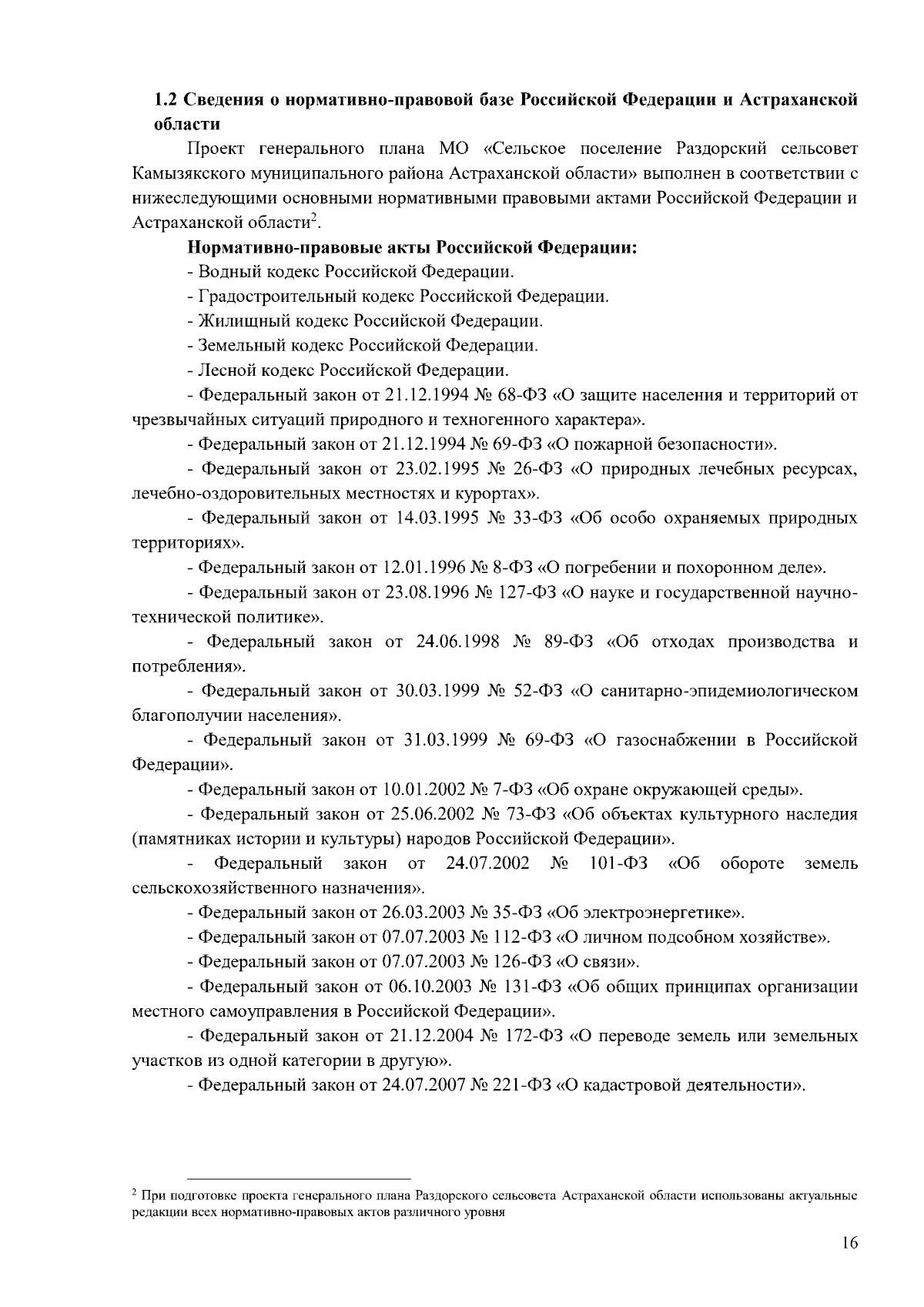 1.2 Сведения о нормативно-правовой базе Российской Федерации и Астраханской области

Проект генерального плана МО «Сельское поселение Раздорский сельсовет Камызякского муниципального района Астраханской области» выполнен в соответствии с нижеследующими основными нормативными правовыми актами Российской Федерации и Астраханской области$^2$.

Нормативно-правовые акты Российской Федерации:

- Водный кодекс Российской Федерации.

- Градостроительный кодекс Российской Федерации.

- Жилищный кодекс Российской Федерации.

- Земельный кодекс Российской Федерации.

- Лесной кодекс Российской Федерации.

- Федеральный закон от 21.12.1994 № 68-ФЗ «О защите населения и территорий от чрезвычайных ситуаций природного и техногенного характера».

- Федеральный закон от 21.12.1994 № 69-ФЗ «О пожарной безопасности».

- Федеральный закон от 23.02.1995 № 26-ФЗ «О природных лечебных ресурсах, лечебно-оздоровительных местностях и курортах».

- Федеральный закон от 14.03.1995 № 33-ФЗ «Об особо охраняемых природных территориях».

- Федеральный закон от 12.01.1996 № 8-ФЗ «О погребении и похоронном деле».

- Федеральный закон от 23.08.1996 № 127-ФЗ «О науке и государственной научно-технической политике».

- Федеральный закон от 24.06.1998 № 89-ФЗ «Об отходах производства и потребления».

- Федеральный закон от 30.03.1999 № 52-ФЗ «О санитарно-эпидемиологическом благополучии населения».

- Федеральный закон от 31.03.1999 № 69-ФЗ «О газоснабжении в Российской Федерации».

- Федеральный закон от 10.01.2002 № 7-ФЗ «Об охране окружающей среды».

- Федеральный закон от 25.06.2002 № 73-ФЗ «Об объектах культурного наследия (памятниках истории и культуры) народов Российской Федерации».

- Федеральный закон от 24.07.2002 № 101-ФЗ «Об обороте земель сельскохозяйственного назначения».

- Федеральный закон от 26.03.2003 № 35-ФЗ «Об электроэнергетике».

- Федеральный закон от 07.07.2003 № 112-ФЗ «О личном подсобном хозяйстве».

- Федеральный закон от 07.07.2003 № 126-ФЗ «О связи».

- Федеральный закон от 06.10.2003 № 131-ФЗ «Об общих принципах организации местного самоуправления в Российской Федерации».

- Федеральный закон от 21.12.2004 № 172-ФЗ «О переводе земель или земельных участков из одной категории в другую».

- Федеральный закон от 24.07.2007 № 221-ФЗ «О кадастровой деятельности».

$^2$ При подготовке проекта генерального плана Раздорского сельсовета Астраханской области использованы актуальные редакции всех нормативно-правовых актов различного уровня

16